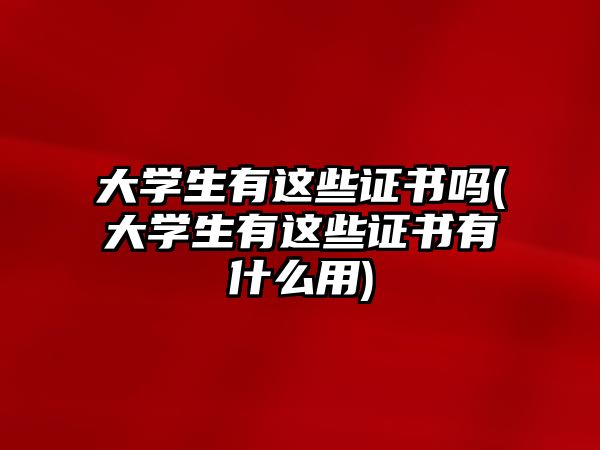 大学生有这些证书吗(大学生有这些证书有什么用)